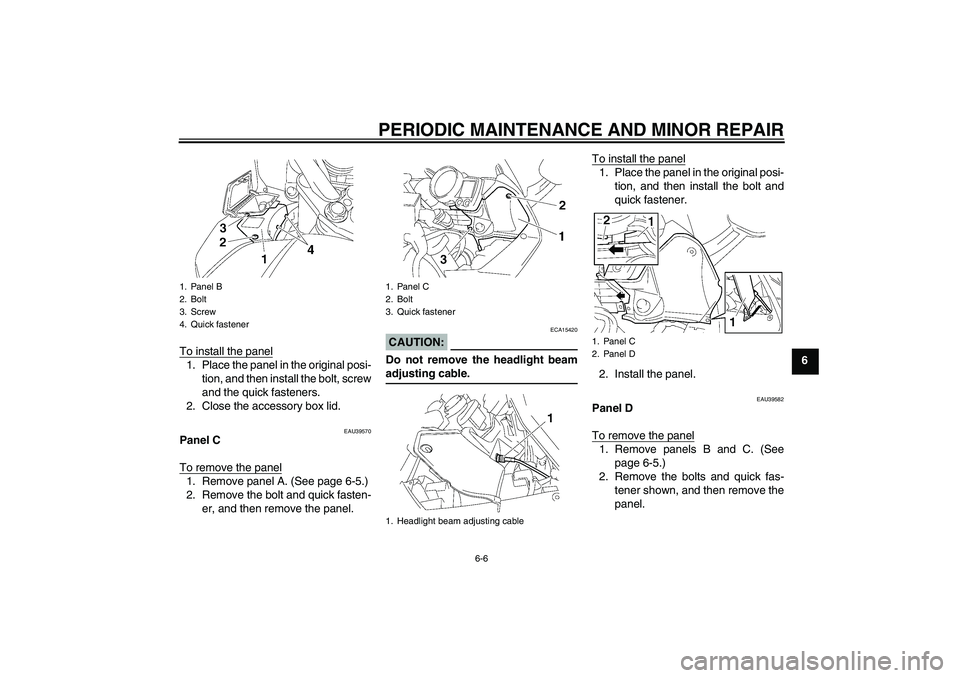 PERIODIC MAINTENANCE AND MINOR REPAIR

3
2
1
4

1. Panel B
2. Bolt
3. Screw
4. Quick fastener

To install the panel
1. Place the panel in the original position, and then install the bolt, screw and the quick fasteners.
2. Close the accessory box lid.

EAU39570
Panel C

To remove the panel
1. Remove panel A. (See page 6-5.)
2. Remove the bolt and quick fastener, and then remove the panel.

2
1
3

1. Panel C
2. Bolt
3. Quick fastener

ECA15420
CAUTION:
Do not remove the headlight beam adjusting cable.

1

1. Headlight beam adjusting cable

To install the panel
1. Place the panel in the original position, and then install the bolt and quick fastener.

2
1
1

1. Panel C
2. Panel D

2. Install the panel.

EAU39582
Panel D

To remove the panel
1. Remove panels B and C. (See page 6-5.)
2. Remove the bolts and quick fastener shown, and then remove the panel.

6

6-6

carmanualsonline.info